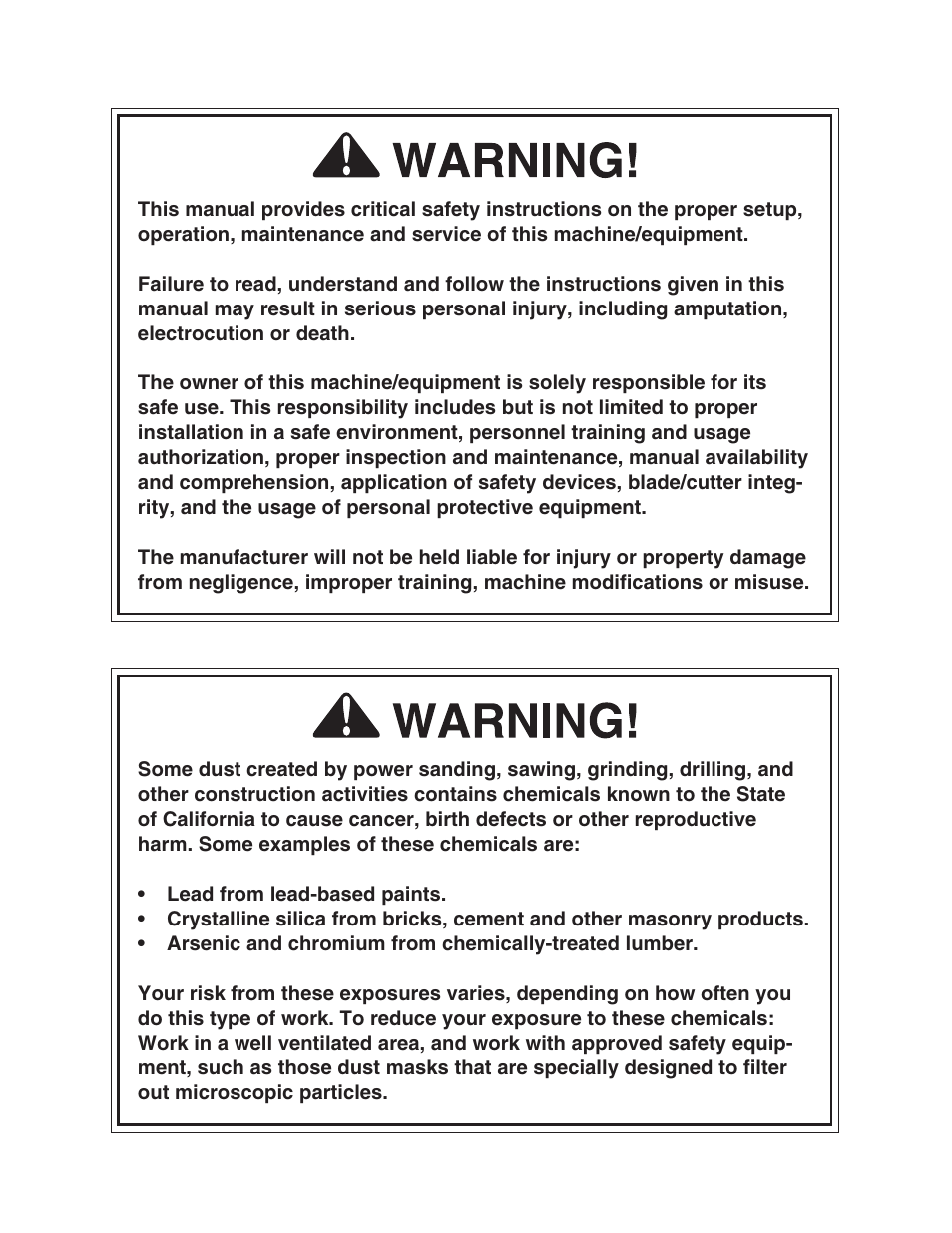 WARNING!

This manual provides critical safety instructions on the proper setup, operation, maintenance and service of this machine/equipment.

Failure to read, understand and follow the instructions given in this manual may result in serious personal injury, including amputation, electrocution or death.

The owner of this machine/equipment is solely responsible for its safe use. This responsibility includes but is not limited to proper installation in a safe environment, personnel training and usage authorization, proper inspection and maintenance, manual availability and comprehension, application of safety devices, blade/cutter integrity, and the usage of personal protective equipment.

The manufacturer will not be held liable for injury or property damage from negligence, improper training, machine modifications or misuse.

WARNING!

Some dust created by power sanding, sawing, grinding, drilling, and other construction activities contains chemicals known to the State of California to cause cancer, birth defects or other reproductive harm. Some examples of these chemicals are:

• Lead from lead-based paints.
• Crystalline silica from bricks, cement and other masonry products.
• Arsenic and chromium from chemically-treated lumber.

Your risk from these exposures varies, depending on how often you do this type of work. To reduce your exposure to these chemicals: Work in a well ventilated area, and work with approved safety equipment, such as those dust masks that are specially designed to filter out microscopic particles.